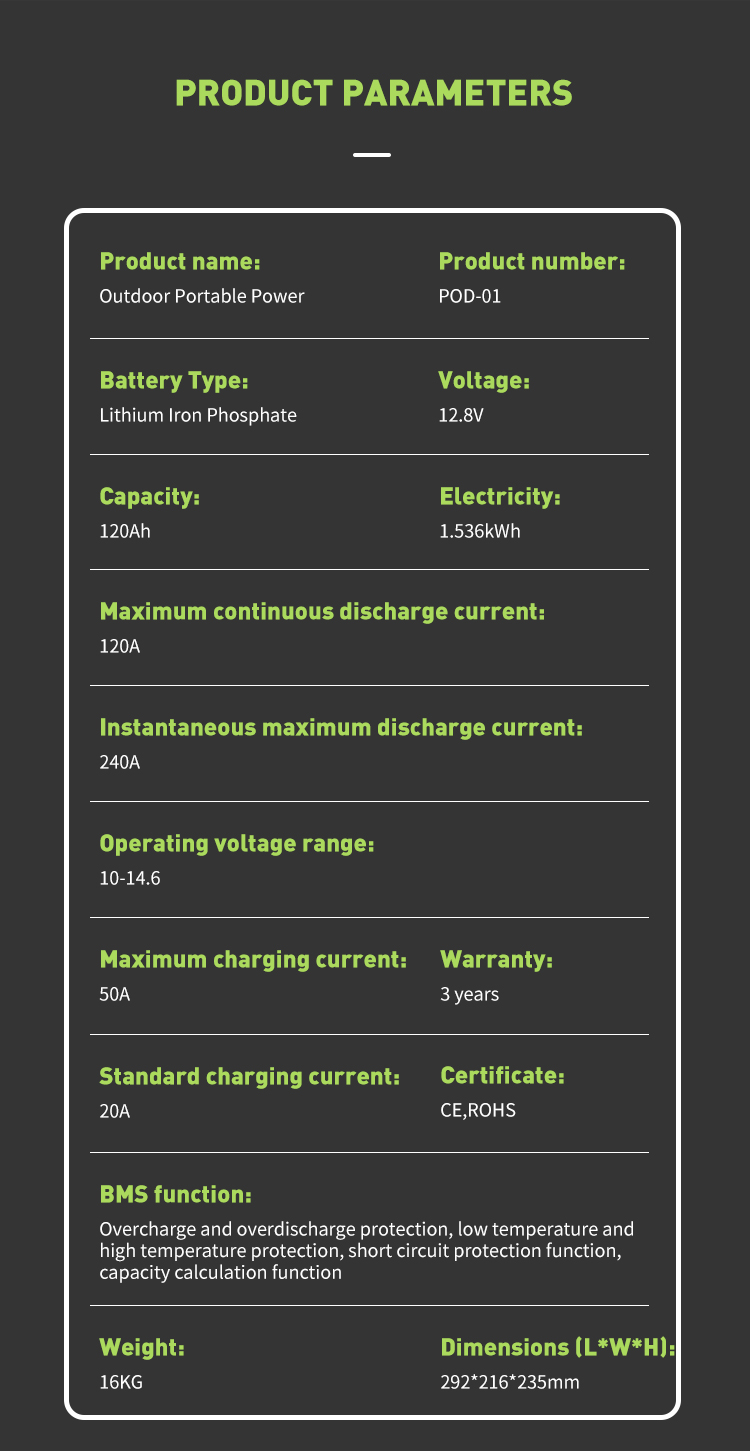 PRODUCT PARAMETERS

Product name:
Outdoor Portable Power

Product number:
POD-01

Battery Type:
Lithium Iron Phosphate

Voltage:
12.8V

Capacity:
120Ah

Electricity:
1.536kWh

Maximum continuous discharge current:
120A

Instantaneous maximum discharge current:
240A

Operating voltage range:
10-14.6

Maximum charging current:
50A

Warranty:
3 years

Standard charging current:
20A

Certificate:
CE,ROHS

BMS function:
Overcharge and overdischarge protection, low temperature and high temperature protection, short circuit protection function, capacity calculation function

Weight:
16KG

Dimensions (L*W*H):
292*216*235mm